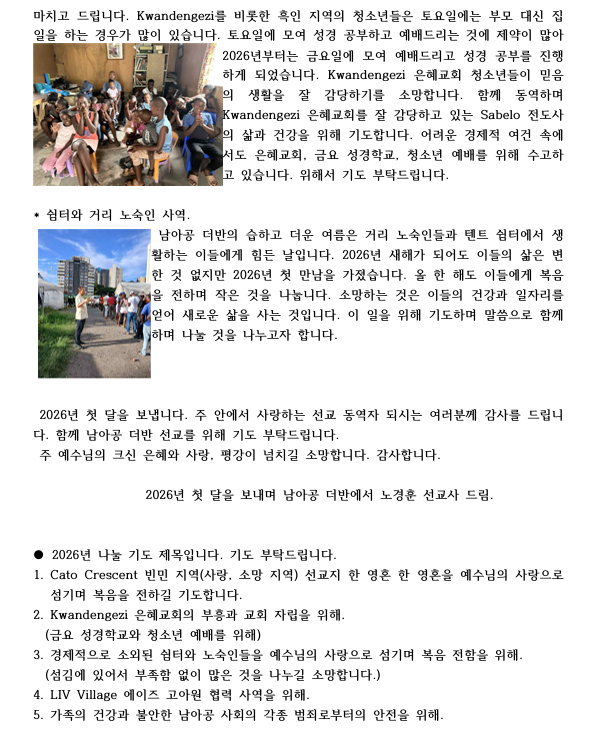 마치고 드립니다. Kwandengezi를 비롯한 흑인 지역의 청소년들은 토요일에는 부모 대신 집일을 하는 경우가 많이 있습니다. 토요일에 모여 성경 공부하고 예배드리는 것에 제약이 많아 2026년부터는 금요일에 모여 예배드리고 성경 공부를 진행하게 되었습니다. Kwandengezi 은혜교회 청소년들이 믿음의 생활을 잘 감당하기를 소망합니다. 함께 동역하며 Kwandengezi 은혜교회를 잘 감당하고 있는 Sabelo 전도사의 삶과 건강을 위해 기도합니다. 어려운 경제적 여건 속에서도 은혜교회, 금요 성경학교, 청소년 예배를 위해 수고하고 있습니다. 위해서 기도 부탁드립니다.

* 쉼터와 거리 노숙인 사역.

남아공 더반의 습하고 더운 여름은 거리 노숙인들과 텐트 쉼터에서 생활하는 이들에게 힘든 날입니다. 2026년 새해가 되어도 이들의 삶은 변한 것 없지만 2026년 첫 만남을 가졌습니다. 올 한 해도 이들에게 복음을 전하며 작은 것을 나눕니다. 소망하는 것은 이들의 건강과 일자리를 얻어 새로운 삶을 사는 것입니다. 이 일을 위해 기도하며 말씀으로 함께하며 나눌 것을 나누고자 합니다.

2026년 첫 달을 보냅니다. 주 안에서 사랑하는 선교 동역자 되시는 여러분께 감사를 드립니다. 함께 남아공 더반 선교를 위해 기도 부탁드립니다.
주 예수님의 크신 은혜와 사랑, 평강이 넘치길 소망합니다. 감사합니다.

2026년 첫 달을 보내며 남아공 더반에서 노경훈 선교사 드림.

● 2026년 나눌 기도 제목입니다. 기도 부탁드립니다.
1. Cato Crescent 빈민 지역(사랑, 소망 지역) 선교지 한 영혼 한 영혼을 예수님의 사랑으로 섬기며 복음을 전하길 기도합니다.
2. Kwandengezi 은혜교회의 부흥과 교회 자립을 위해.
(금요 성경학교와 청소년 예배를 위해)
3. 경제적으로 소외된 쉼터와 노숙인들을 예수님의 사랑으로 섬기며 복음 전함을 위해.
(섬김에 있어서 부족함 없이 많은 것을 나누길 소망합니다.)
4. LIV Village 에이즈 고아원 협력 사역을 위해.
5. 가족의 건강과 불안한 남아공 사회의 각종 범죄로부터의 안전을 위해.